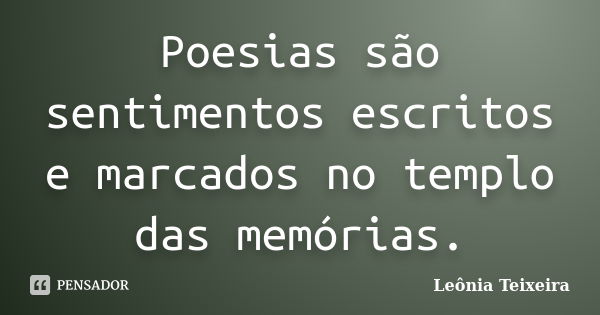 Poesias são sentimentos escritos e marcados no templo das memórias.

PENSADOR

Leônia Teixeira